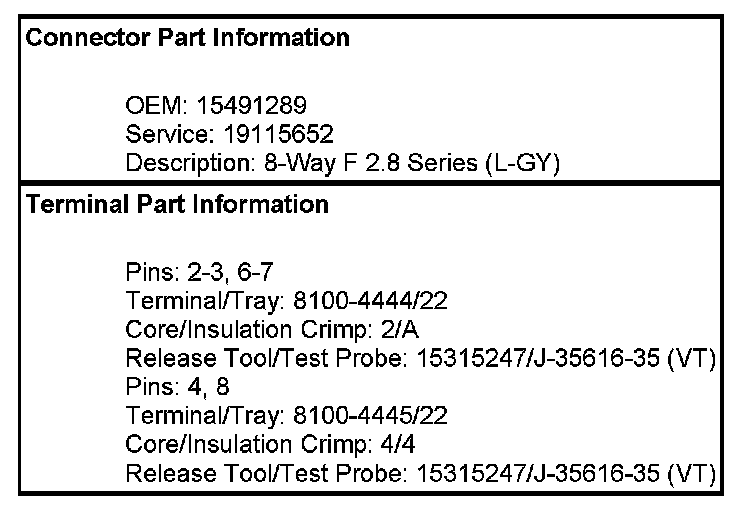 Connector Part Information

OEM: 15491289
Service: 19115652
Description: 8-Way F 2.8 Series (L-GY)

Terminal Part Information

Pins: 2-3, 6-7
Terminal/Tray: 8100-4444/22
Core/Insulation Crimp: 2/A
Release Tool/Test Probe: 15315247/J-35616-35 (VT)
Pins: 4, 8
Terminal/Tray: 8100-4445/22
Core/Insulation Crimp: 4/4
Release Tool/Test Probe: 15315247/J-35616-35 (VT)